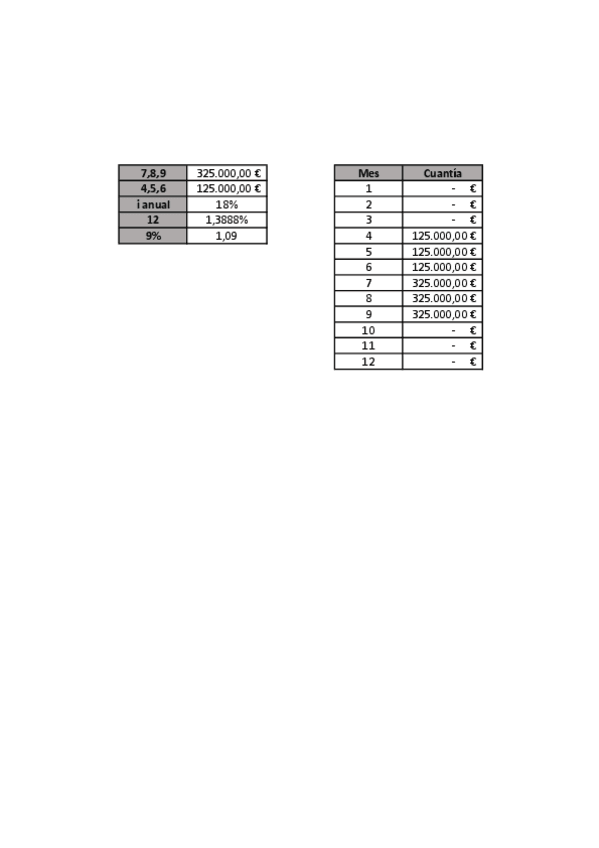 | 7,8,9 | 325.000,00 € |
|---|---|
| 4,5,6 | 125.000,00 € |
| i anual | 18% |
| 12 | 1,3888% |
| 9% | 1,09 |

| Mes | Cuantía |
|---|---|
| 1 | - € |
| 2 | - € |
| 3 | - € |
| 4 | 125.000,00 € |
| 5 | 125.000,00 € |
| 6 | 125.000,00 € |
| 7 | 325.000,00 € |
| 8 | 325.000,00 € |
| 9 | 325.000,00 € |
| 10 | - € |
| 11 | - € |
| 12 | - € |